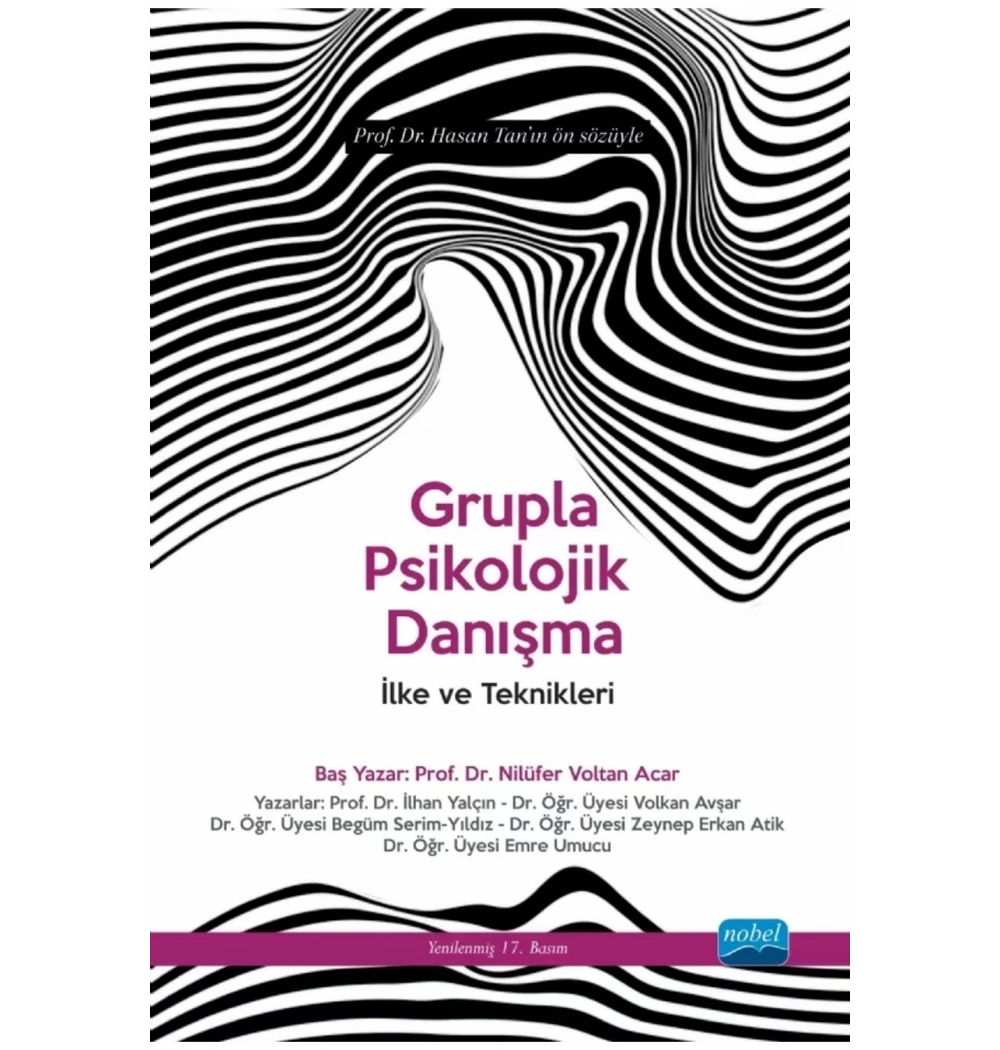 Prof. Dr. Hasan Tan'ın ön sözüyle

Grupla Psikolojik Danışma

İlke ve Teknikleri

Baş Yazar: Prof. Dr. Nilüfer Voltan Acar

Yazarlar: Prof. Dr. İlhan Yalçın - Dr. Öğr. Üyesi Volkan Avşar
Dr. Öğr. Üyesi Begüm Serim-Yıldız - Dr. Öğr. Üyesi Zeynep Erkan Atik
Dr. Öğr. Üyesi Emre Umucu

Yenilenmiş 17. Basım

nobel